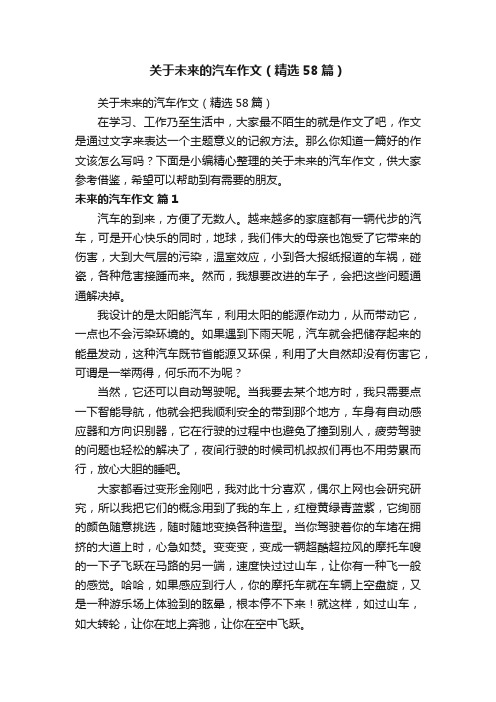 关于未来的汽车作文（精选58篇）

关于未来的汽车作文（精选58篇）

在学习、工作乃至生活中，大家最不陌生的就是作文了吧，作文是通过文字来表达一个主题意义的记叙方法。那么你知道一篇好的作文该怎么写吗？下面是小编精心整理的关于未来的汽车作文，供大家参考借鉴，希望可以帮助到有需要的朋友。

未来的汽车作文 篇1

汽车的到来，方便了无数人。越来越多的家庭都有一辆代步的汽车，可是开心快乐的同时，地球，我们伟大的母亲也饱受了它带来的伤害，大到大气层的污染，温室效应，小到各大报纸报道的车祸，碰瓷，各种危害接踵而来。然而，我想要改进的车子，会把这些问题通通解决掉。

我设计的是太阳能汽车，利用太阳的能源作动力，从而带动它，一点也不会污染环境的。如果遇到下雨天呢，汽车就会把储存起来的能量发动，这种汽车既节省能源又环保，利用了大自然却没有伤害它，可谓是一举两得，何乐而不为呢？

当然，它还可以自动驾驶呢。当我要去某个地方时，我只需要点一下智能导航，他就会把我顺利安全的带到那个地方，车身有自动感应器和方向识别器，它在行驶的过程中也避免了撞到别人，疲劳驾驶的问题也轻松的解决了，夜间行驶的时候司机叔叔们再也不用劳累而行，放心大胆的睡吧。

大家都看过变形金刚吧，我对此十分喜欢，偶尔上网也会研究研究，所以我把它们的概念用到了我的车上，红橙黄绿青蓝紫，它绚丽的颜色随意挑选，随时随地变换各种造型。当你驾驶着你的车堵在拥挤的大道上时，心急如焚。变变变，变成一辆超酷超拉风的摩托车嗖的一下子飞跃在马路的另一端，速度快过过山车，让你有一种飞一般的感觉。哈哈，如果感应到行人，你的摩托车就在车辆上空盘旋，又是一种游乐场上体验到的眩晕，根本停不下来！就这样，如过山车，如大转轮，让你在地上奔驰，让你在空中飞跃。